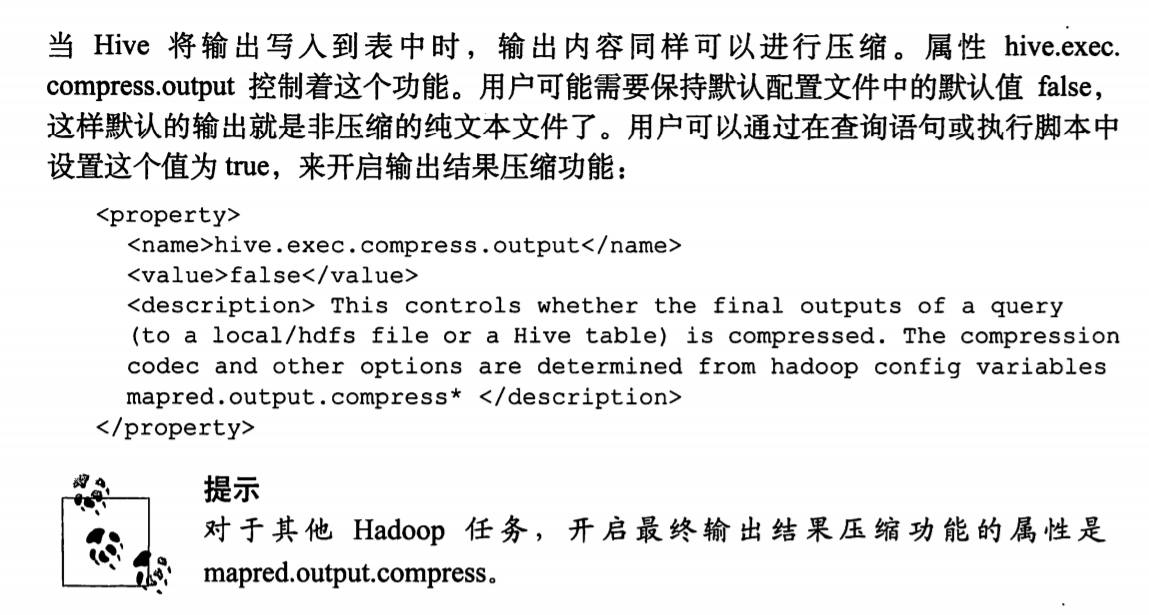 当 Hive 将输出写入到表中时，输出内容同样可以进行压缩。属性 hive.exec.compress.output 控制着这个功能。用户可能需要保持默认配置文件中的默认值 false，这样默认的输出就是非压缩的纯文本文件了。用户可以通过在查询语句或执行脚本中设置这个值为 true，来开启输出结果压缩功能：

<property>
  <name>hive.exec.compress.output</name>
  <value>false</value>
  <description> This controls whether the final outputs of a query
  (to a local/hdfs file or a Hive table) is compressed. The compression
  codec and other options are determined from hadoop config variables
  mapred.output.compress* </description>
</property>

提示
对于其他 Hadoop 任务，开启最终输出结果压缩功能的属性是 mapred.output.compress。